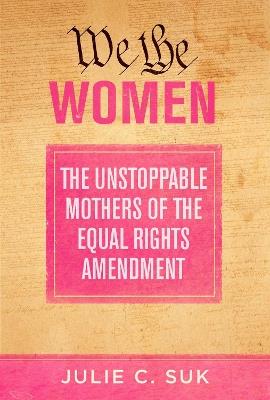 We the
WOMEN

THE UNSTOPPABLE MOTHERS OF THE EQUAL RIGHTS AMENDMENT

JULIE C. SUK